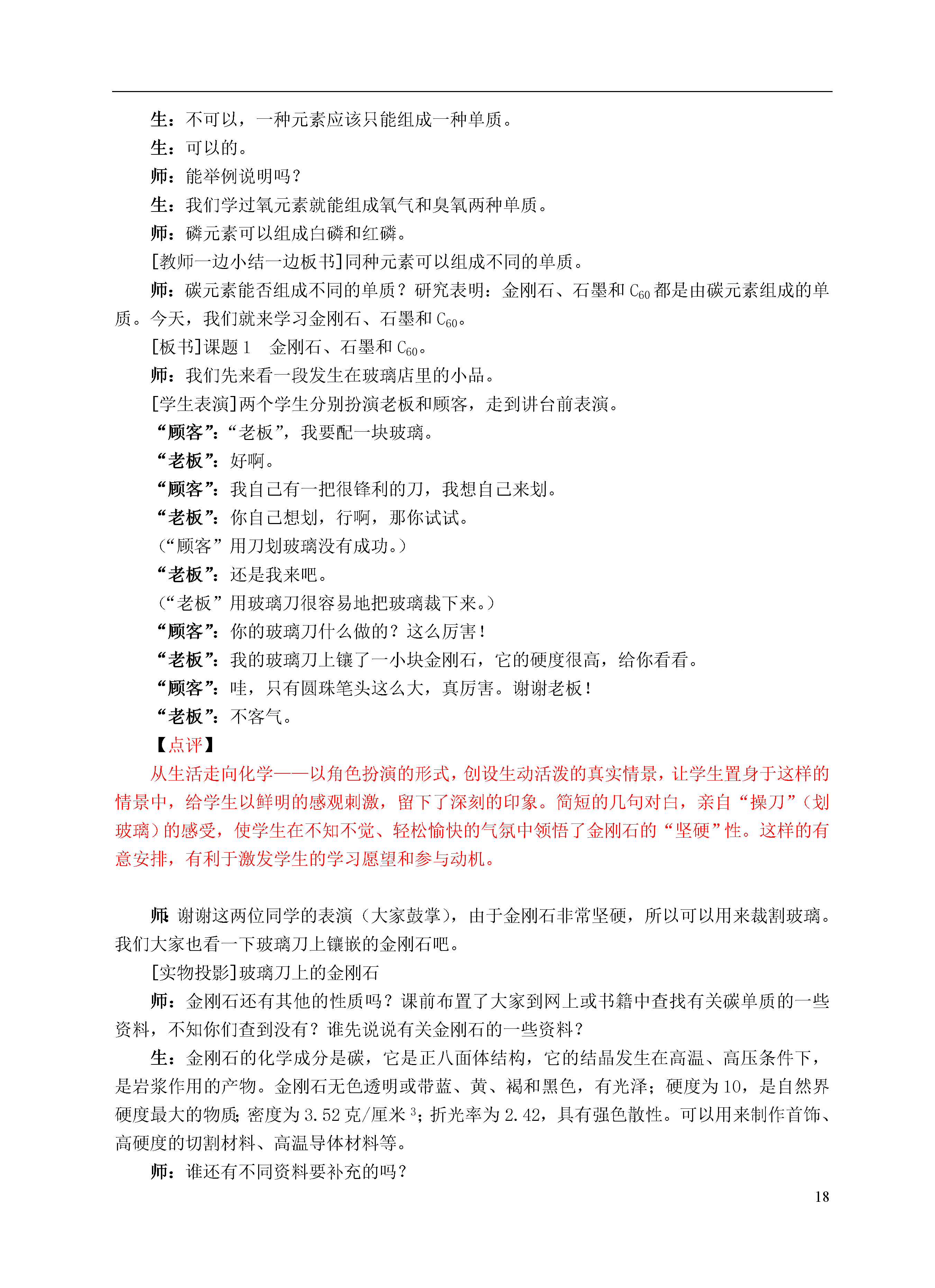 生：不可以，一种元素应该只能组成一种单质。

生：可以的。

师：能举例说明吗？

生：我们学过氧元素就能组成氧气和臭氧两种单质。

师：磷元素可以组成白磷和红磷。

[教师一边小结一边板书]同种元素可以组成不同的单质。

师：碳元素能否组成不同的单质？研究表明：金刚石、石墨和 $C_{60}$ 都是由碳元素组成的单质。今天，我们就来学习金刚石、石墨和 $C_{60}$。

[板书]课题 1　金刚石、石墨和 $C_{60}$。

师：我们先来看一段发生在玻璃店里的小品。

[学生表演]两个学生分别扮演老板和顾客，走到讲台前表演。

“顾客”：“老板”，我要配一块玻璃。

“老板”：好啊。

“顾客”：我自己有一把很锋利的刀，我想自己来划。

“老板”：你自己想划，行啊，那你试试。

（“顾客”用刀划玻璃没有成功。）

“老板”：还是我来吧。

（“老板”用玻璃刀很容易地把玻璃裁下来。）

“顾客”：你的玻璃刀什么做的？这么厉害！

“老板”：我的玻璃刀上镶了一小块金刚石，它的硬度很高，给你看看。

“顾客”：哇，只有圆珠笔头这么大，真厉害。谢谢老板！

“老板”：不客气。

【点评】

从生活走向化学——以角色扮演的形式，创设生动活泼的真实情景，让学生置身于这样的情景中，给学生以鲜明的感观刺激，留下了深刻的印象。简短的几句对白，亲自“操刀”（划玻璃）的感受，使学生在不知不觉、轻松愉快的气氛中领悟了金刚石的“坚硬”性。这样的有意安排，有利于激发学生的学习愿望和参与动机。

师：谢谢这两位同学的表演（大家鼓掌），由于金刚石非常坚硬，所以可以用来裁割玻璃。我们大家也看一下玻璃刀上镶嵌的金刚石吧。

[实物投影]玻璃刀上的金刚石

师：金刚石还有其他的性质吗？课前布置了大家到网上或书籍中查找有关碳单质的一些资料，不知你们查到没有？谁先说说有关金刚石的一些资料？

生：金刚石的化学成分是碳，它是正八面体结构，它的结晶发生在高温、高压条件下，是岩浆作用的产物。金刚石无色透明或带蓝、黄、褐和黑色，有光泽；硬度为 10，是自然界硬度最大的物质；密度为 3.52 克/厘米$^3$；折光率为 2.42，具有强色散性。可以用来制作首饰、高硬度的切割材料、高温导体材料等。

师：谁还有不同资料要补充的吗？

18